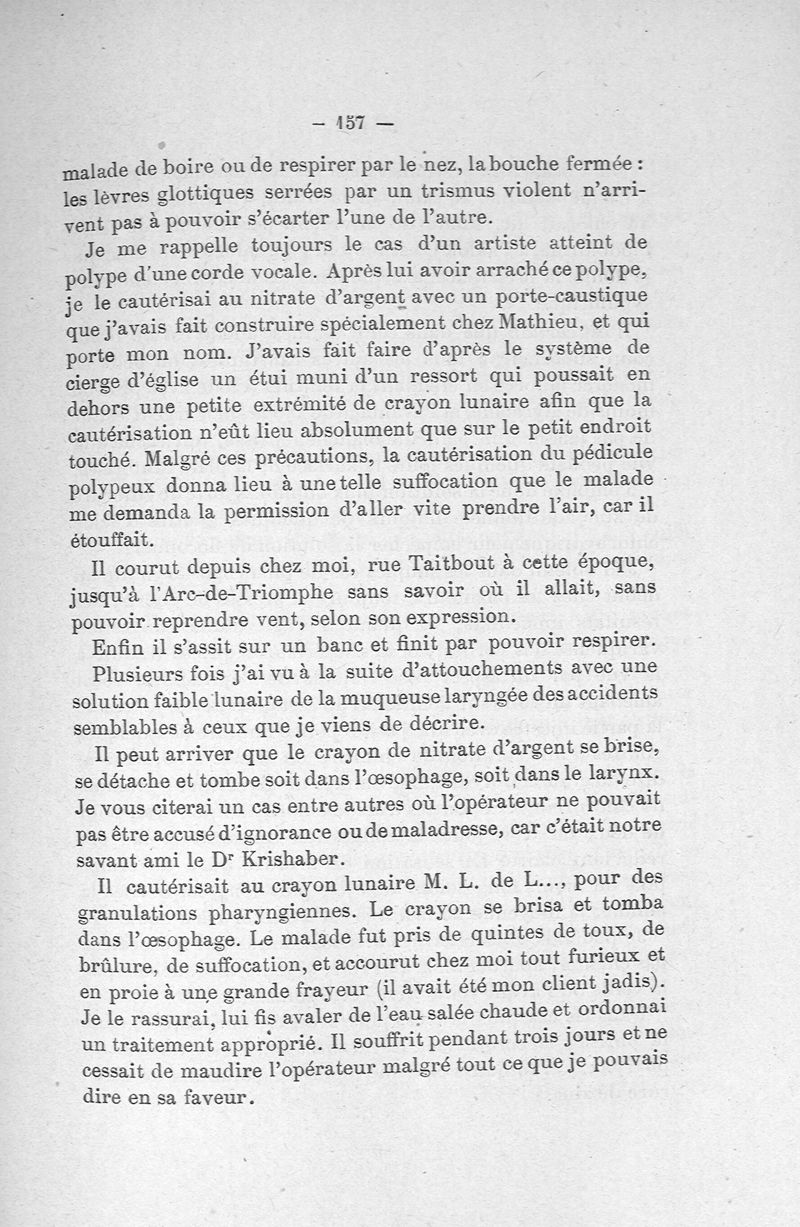 — 157 —

malade de boire ou de respirer par le nez, la bouche fermée : les lèvres glottiques serrées par un trismus violent n'arrivent pas à pouvoir s'écarter l'une de l'autre.

Je me rappelle toujours le cas d'un artiste atteint de polype d'une corde vocale. Après lui avoir arraché ce polype, je le cautérisai au nitrate d'argent avec un porte-caustique que j'avais fait construire spécialement chez Mathieu, et qui porte mon nom. J'avais fait faire d'après le système de cierge d'église un étui muni d'un ressort qui poussait en dehors une petite extrémité de crayon lunaire afin que la cautérisation n'eût lieu absolument que sur le petit endroit touché. Malgré ces précautions, la cautérisation du pédicule polypeux donna lieu à une telle suffocation que le malade me demanda la permission d'aller vite prendre l'air, car il étouffait.

Il courut depuis chez moi, rue Taitbout à cette époque, jusqu'à l'Arc-de-Triomphe sans savoir où il allait, sans pouvoir reprendre vent, selon son expression.

Enfin il s'assit sur un banc et finit par pouvoir respirer.

Plusieurs fois j'ai vu à la suite d'attouchements avec une solution faible lunaire de la muqueuse laryngée des accidents semblables à ceux que je viens de décrire.

Il peut arriver que le crayon de nitrate d'argent se brise, se détache et tombe soit dans l'œsophage, soit dans le larynx. Je vous citerai un cas entre autres où l'opérateur ne pouvait pas être accusé d'ignorance ou de maladresse, car c'était notre savant ami le Dr Krishaber.

Il cautérisait au crayon lunaire M. L. de L..., pour des granulations pharyngiennes. Le crayon se brisa et tomba dans l'œsophage. Le malade fut pris de quintes de toux, de brûlure, de suffocation, et accourut chez moi tout furieux et en proie à une grande frayeur (il avait été mon client jadis). Je le rassurai, lui fis avaler de l'eau salée chaude et ordonnai un traitement approprié. Il souffrit pendant trois jours et ne cessait de maudire l'opérateur malgré tout ce que je pouvais dire en sa faveur.